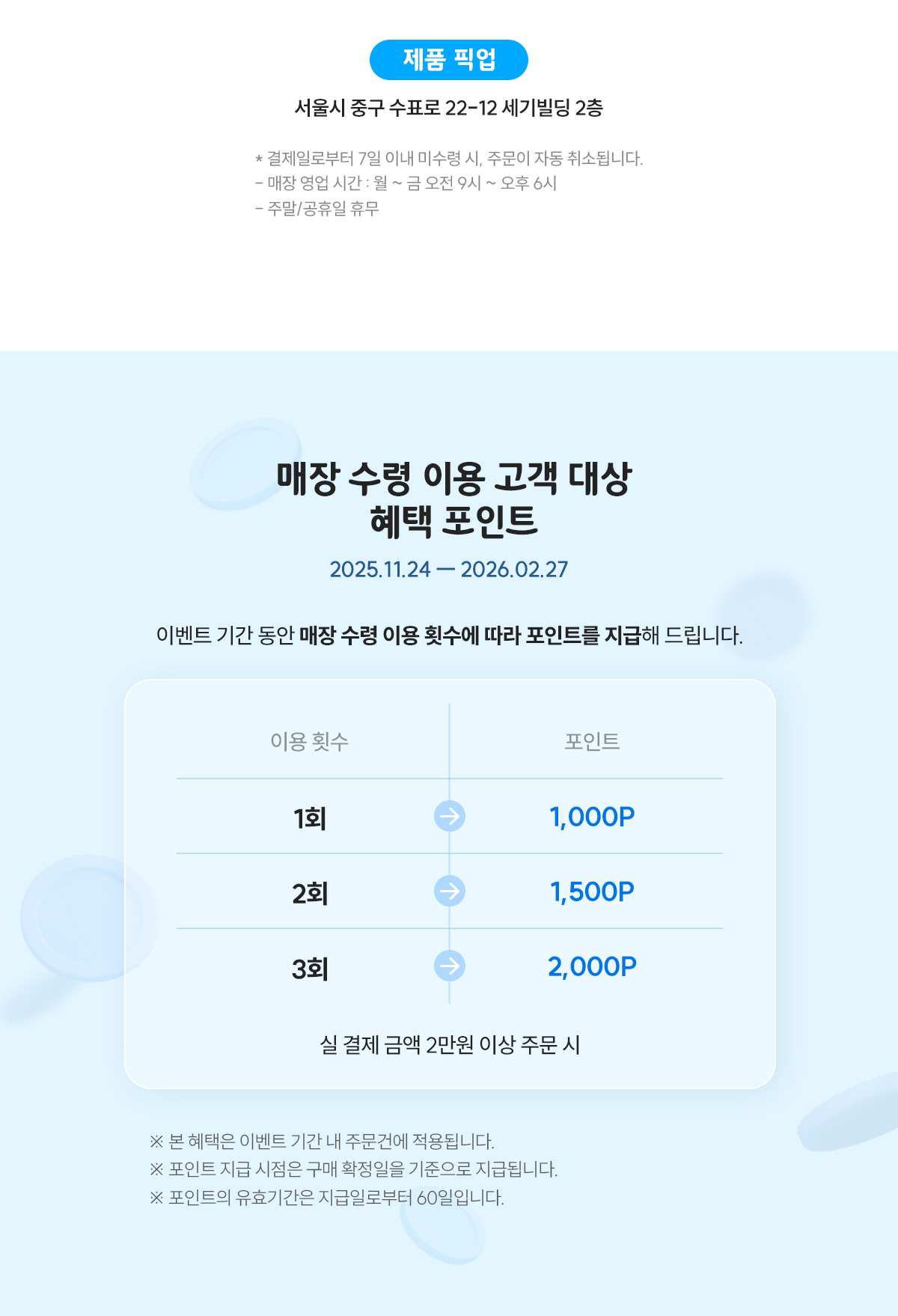 제품 픽업

서울시 중구 수표로 22-12 세기빌딩 2층

* 결제일로부터 7일 이내 미수령 시, 주문이 자동 취소됩니다.
- 매장 영업 시간 : 월 ~ 금 오전 9시 ~ 오후 6시
- 주말/공휴일 휴무

매장 수령 이용 고객 대상
혜택 포인트

2025.11.24 — 2026.02.27

이벤트 기간 동안 매장 수령 이용 횟수에 따라 포인트를 지급해 드립니다.

| 이용 횟수 | 포인트 |
|---|---|
| 1회 → | 1,000P |
| 2회 → | 1,500P |
| 3회 → | 2,000P |

실 결제 금액 2만원 이상 주문 시

※ 본 혜택은 이벤트 기간 내 주문건에 적용됩니다.
※ 포인트 지급 시점은 구매 확정일을 기준으로 지급됩니다.
※ 포인트의 유효기간은 지급일로부터 60일입니다.